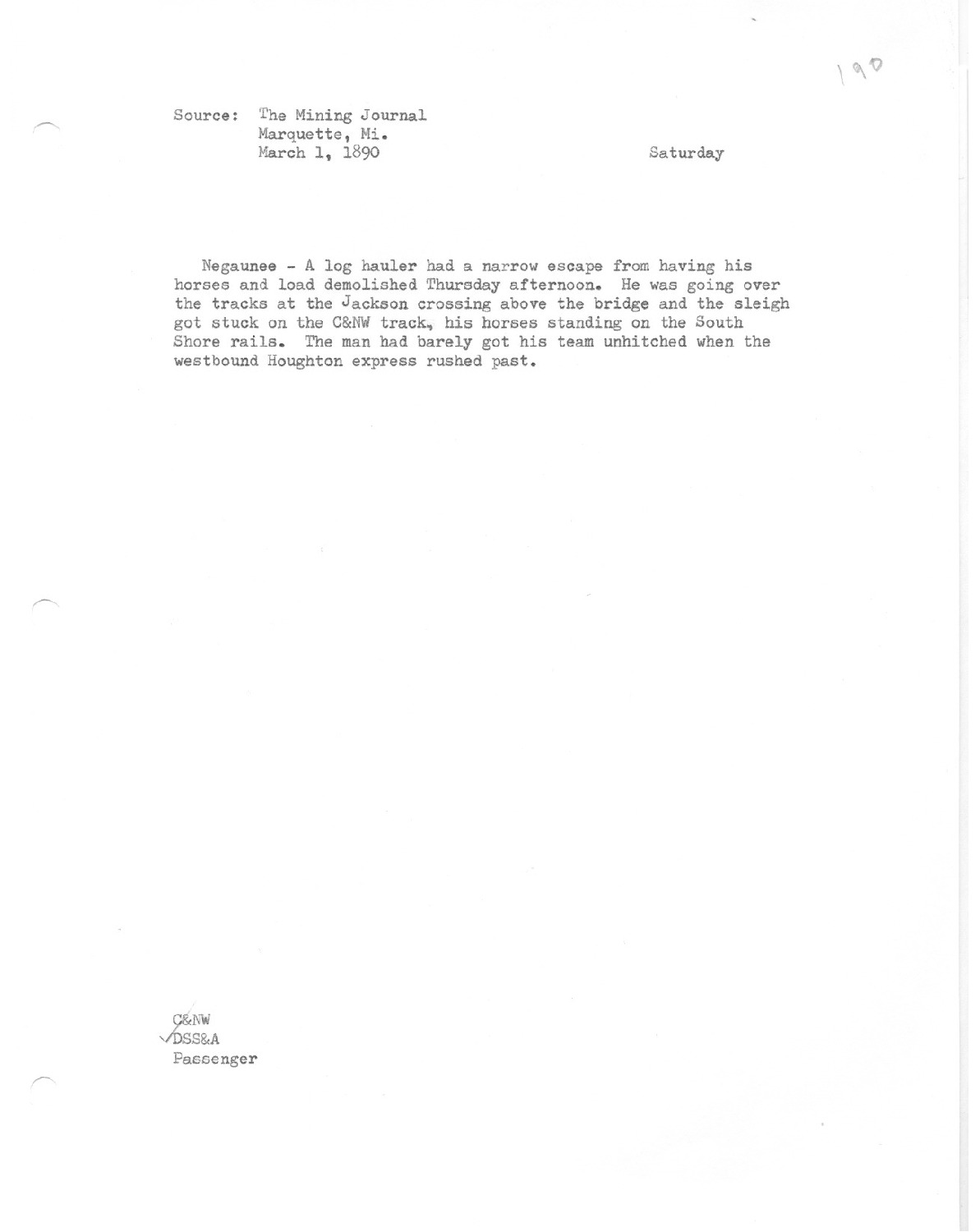 190

Source: The Mining Journal
Marquette, Mi.
March 1, 1890

Saturday

Negaunee - A log hauler had a narrow escape from having his horses and load demolished Thursday afternoon. He was going over the tracks at the Jackson crossing above the bridge and the sleigh got stuck on the C&NW track, his horses standing on the South Shore rails. The man had barely got his team unhitched when the westbound Houghton express rushed past.

C&NW
DSS&A
Passenger